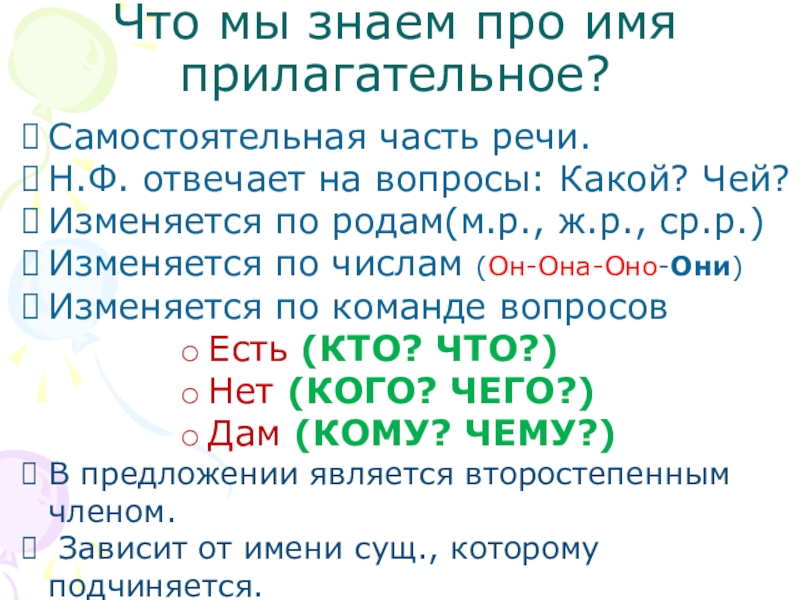 Что мы знаем про имя прилагательное?

Самостоятельная часть речи.
Н.Ф. отвечает на вопросы: Какой? Чей?
Изменяется по родам(м.р., ж.р., ср.р.)
Изменяется по числам (Он-Она-Оно-Они)
Изменяется по команде вопросов
Есть (КТО? ЧТО?)
Нет (КОГО? ЧЕГО?)
Дам (КОМУ? ЧЕМУ?)
В предложении является второстепенным членом.
Зависит от имени сущ., которому подчиняется.